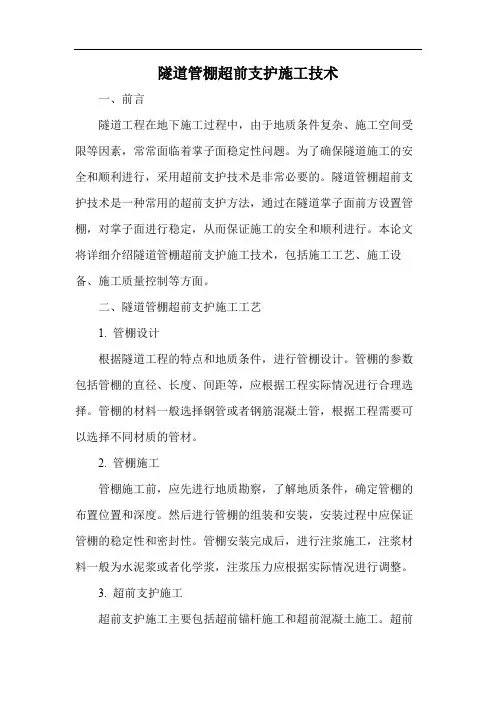 隧道管棚超前支护施工技术

一、前言

隧道工程在地下施工过程中，由于地质条件复杂、施工空间受限等因素，常常面临着掌子面稳定性问题。为了确保隧道施工的安全和顺利进行，采用超前支护技术是非常必要的。隧道管棚超前支护技术是一种常用的超前支护方法，通过在隧道掌子面前方设置管棚，对掌子面进行稳定，从而保证施工的安全和顺利进行。本论文将详细介绍隧道管棚超前支护施工技术，包括施工工艺、施工设备、施工质量控制等方面。

二、隧道管棚超前支护施工工艺

1. 管棚设计

根据隧道工程的特点和地质条件，进行管棚设计。管棚的参数包括管棚的直径、长度、间距等，应根据工程实际情况进行合理选择。管棚的材料一般选择钢管或者钢筋混凝土管，根据工程需要可以选择不同材质的管材。

2. 管棚施工

管棚施工前，应先进行地质勘察，了解地质条件，确定管棚的布置位置和深度。然后进行管棚的组装和安装，安装过程中应保证管棚的稳定性和密封性。管棚安装完成后，进行注浆施工，注浆材料一般为水泥浆或者化学浆，注浆压力应根据实际情况进行调整。

3. 超前支护施工

超前支护施工主要包括超前锚杆施工和超前混凝土施工。超前